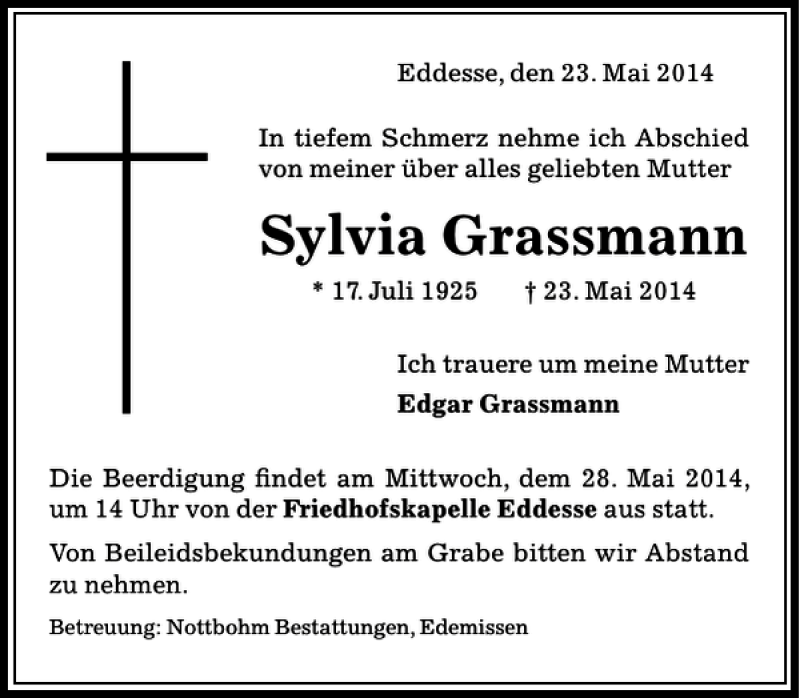 Eddesse, den 23. Mai 2014

In tiefem Schmerz nehme ich Abschied von meiner über alles geliebten Mutter

Sylvia Grassmann

* 17. Juli 1925 † 23. Mai 2014

Ich trauere um meine Mutter

Edgar Grassmann

Die Beerdigung findet am Mittwoch, dem 28. Mai 2014, um 14 Uhr von der Friedhofskapelle Eddesse aus statt.

Von Beileidsbekundungen am Grabe bitten wir Abstand zu nehmen.

Betreuung: Nottbohm Bestattungen, Edemissen